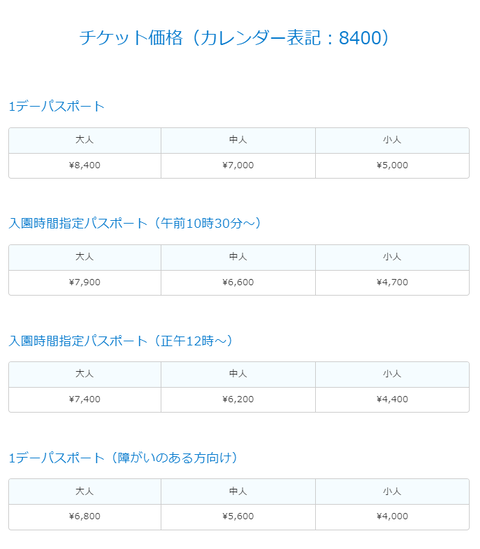 チケット価格（カレンダー表記：8400）

1デーパスポート

| 大人 | 中人 | 小人 |
|---|---|---|
| ¥8,400 | ¥7,000 | ¥5,000 |

入園時間指定パスポート（午前10時30分～）

| 大人 | 中人 | 小人 |
|---|---|---|
| ¥7,900 | ¥6,600 | ¥4,700 |

入園時間指定パスポート（正午12時～）

| 大人 | 中人 | 小人 |
|---|---|---|
| ¥7,400 | ¥6,200 | ¥4,400 |

1デーパスポート（障がいのある方向け）

| 大人 | 中人 | 小人 |
|---|---|---|
| ¥6,800 | ¥5,600 | ¥4,000 |